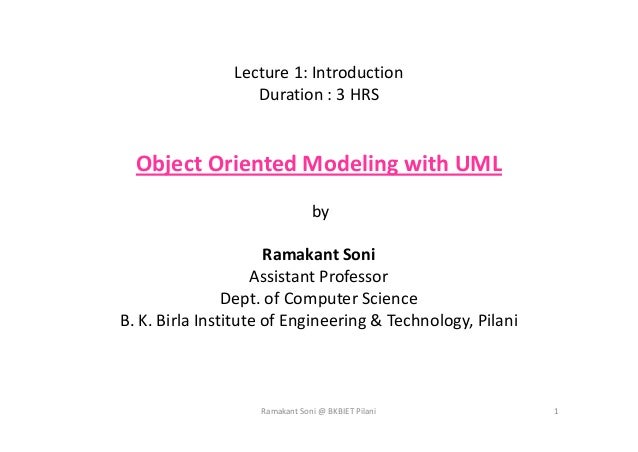 Lecture 1: Introduction
Duration : 3 HRS

Object Oriented Modeling with UML

by

Ramakant Soni
Assistant Professor
Dept. of Computer Science
B. K. Birla Institute of Engineering & Technology, Pilani

Ramakant Soni @ BKBIET Pilani

1